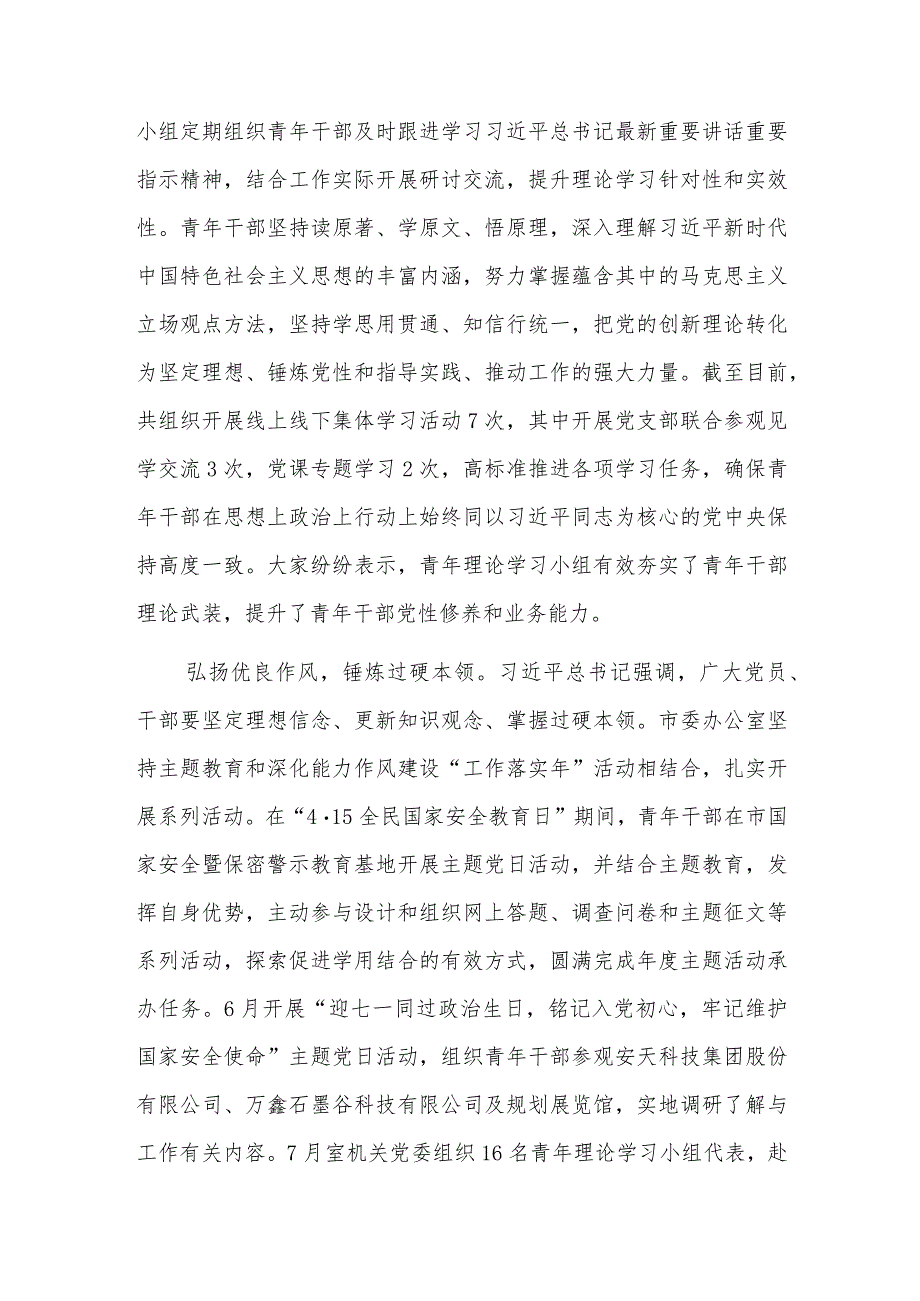 小组定期组织青年干部及时跟进学习习近平总书记最新重要讲话重要指示精神，结合工作实际开展研讨交流，提升理论学习针对性和实效性。青年干部坚持读原著、学原文、悟原理，深入理解习近平新时代中国特色社会主义思想的丰富内涵，努力掌握蕴含其中的马克思主义立场观点方法，坚持学思用贯通、知信行统一，把党的创新理论转化为坚定理想、锤炼党性和指导实践、推动工作的强大力量。截至目前，共组织开展线上线下集体学习活动7次，其中开展党支部联合参观见学交流3次，党课专题学习2次，高标准推进各项学习任务，确保青年干部在思想上政治上行动上始终同以习近平同志为核心的党中央保持高度一致。大家纷纷表示，青年理论学习小组有效夯实了青年干部理论武装，提升了青年干部党性修养和业务能力。

弘扬优良作风，锤炼过硬本领。习近平总书记强调，广大党员、干部要坚定理想信念、更新知识观念、掌握过硬本领。市委办公室坚持主题教育和深化能力作风建设“工作落实年”活动相结合，扎实开展系列活动。在“4·15全民国家安全教育日”期间，青年干部在市国家安全暨保密警示教育基地开展主题党日活动，并结合主题教育，发挥自身优势，主动参与设计和组织网上答题、调查问卷和主题征文等系列活动，探索促进学用结合的有效方式，圆满完成年度主题活动承办任务。6月开展“迎七一同过政治生日，铭记入党初心，牢记维护国家安全使命”主题党日活动，组织青年干部参观安天科技集团股份有限公司、万鑫石墨谷科技有限公司及规划展览馆，实地调研了解与工作有关内容。7月室机关党委组织16名青年理论学习小组代表，赴